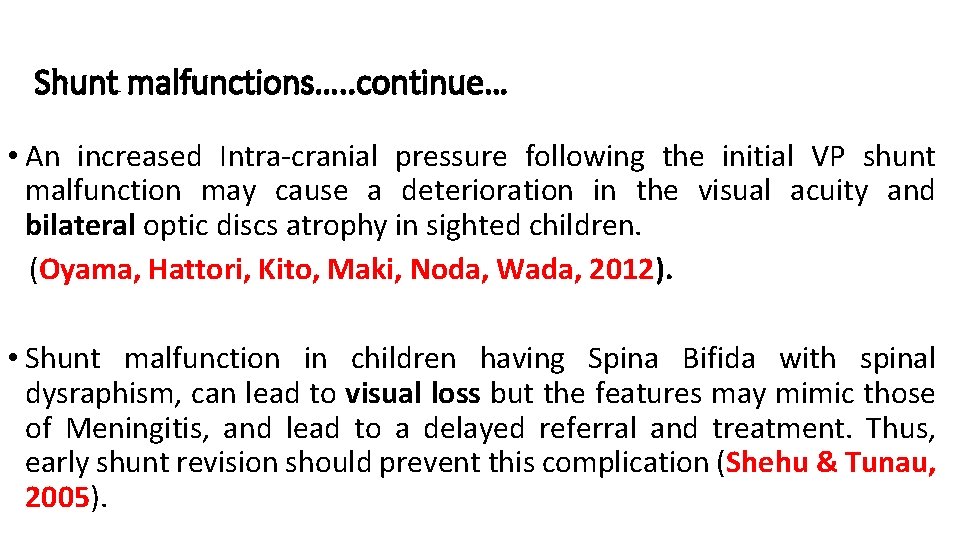 Shunt malfunctions…..continue…

• An increased Intra-cranial pressure following the initial VP shunt malfunction may cause a deterioration in the visual acuity and bilateral optic discs atrophy in sighted children.

(Oyama, Hattori, Kito, Maki, Noda, Wada, 2012).

• Shunt malfunction in children having Spina Bifida with spinal dysraphism, can lead to visual loss but the features may mimic those of Meningitis, and lead to a delayed referral and treatment. Thus, early shunt revision should prevent this complication (Shehu & Tunau, 2005).